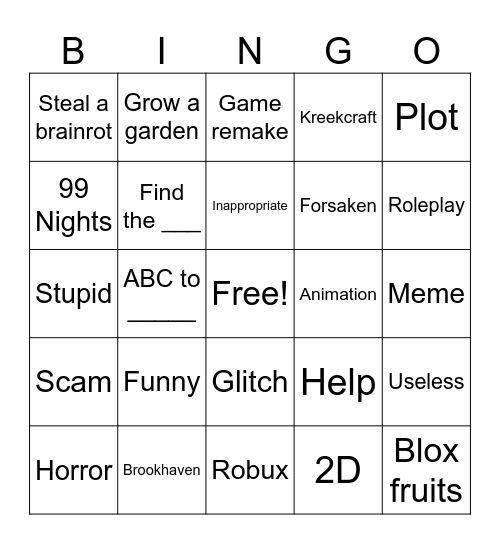 | B | I | N | G | O |
|---|---|---|---|---|
| Steal a brainrot | Grow a garden | Game remake | Kreekcraft | Plot |
| 99 Nights | Find the ___ | Inappropriate | Forsaken | Roleplay |
| Stupid | ABC to _____ | Free! | Animation | Meme |
| Scam | Funny | Glitch | Help | Useless |
| Horror | Brookhaven | Robux | 2D | Blox fruits |